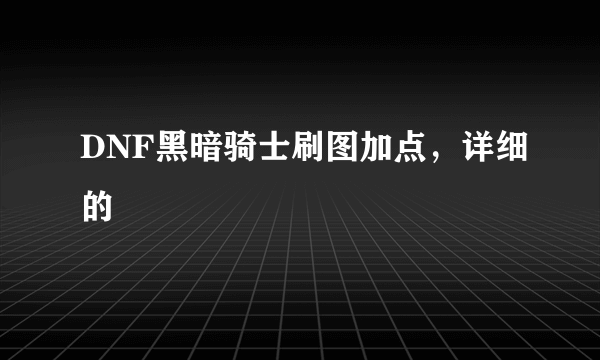 DNF黑暗骑士刷图加点，详细的